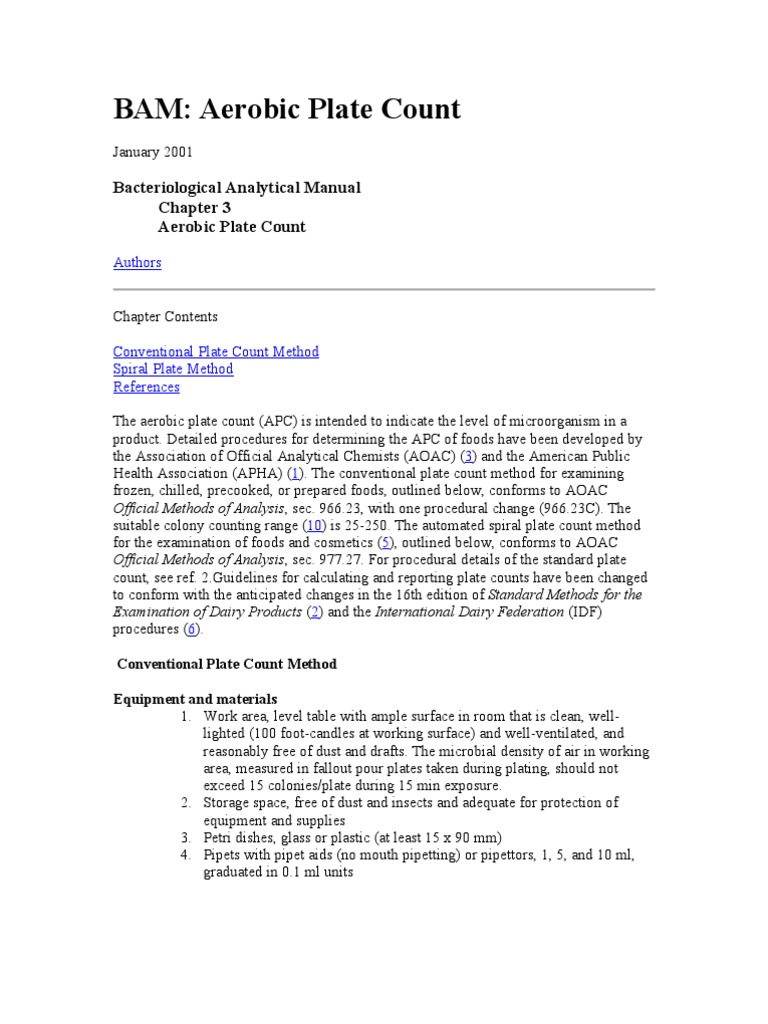 BAM: Aerobic Plate Count

January 2001

Bacteriological Analytical Manual
Chapter 3
Aerobic Plate Count

Authors

Chapter Contents

Conventional Plate Count Method
Spiral Plate Method
References

The aerobic plate count (APC) is intended to indicate the level of microorganism in a product. Detailed procedures for determining the APC of foods have been developed by the Association of Official Analytical Chemists (AOAC) (3) and the American Public Health Association (APHA) (1). The conventional plate count method for examining frozen, chilled, precooked, or prepared foods, outlined below, conforms to AOAC Official Methods of Analysis, sec. 966.23, with one procedural change (966.23C). The suitable colony counting range (10) is 25-250. The automated spiral plate count method for the examination of foods and cosmetics (5), outlined below, conforms to AOAC Official Methods of Analysis, sec. 977.27. For procedural details of the standard plate count, see ref. 2.Guidelines for calculating and reporting plate counts have been changed to conform with the anticipated changes in the 16th edition of Standard Methods for the Examination of Dairy Products (2) and the International Dairy Federation (IDF) procedures (6).

Conventional Plate Count Method

Equipment and materials
1. Work area, level table with ample surface in room that is clean, well-lighted (100 foot-candles at working surface) and well-ventilated, and reasonably free of dust and drafts. The microbial density of air in working area, measured in fallout pour plates taken during plating, should not exceed 15 colonies/plate during 15 min exposure.
2. Storage space, free of dust and insects and adequate for protection of equipment and supplies
3. Petri dishes, glass or plastic (at least 15 x 90 mm)
4. Pipets with pipet aids (no mouth pipetting) or pipettors, 1, 5, and 10 ml, graduated in 0.1 ml units